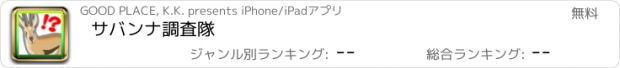 !?

GOOD PLACE, K.K. presents iPhone/iPadアプリ

無料

サバンナ調査隊

ジャンル別ランキング: --

総合ランキング: --